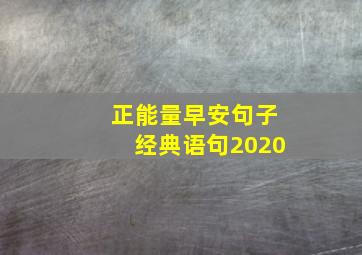 正能量早安句子
经典语句2020